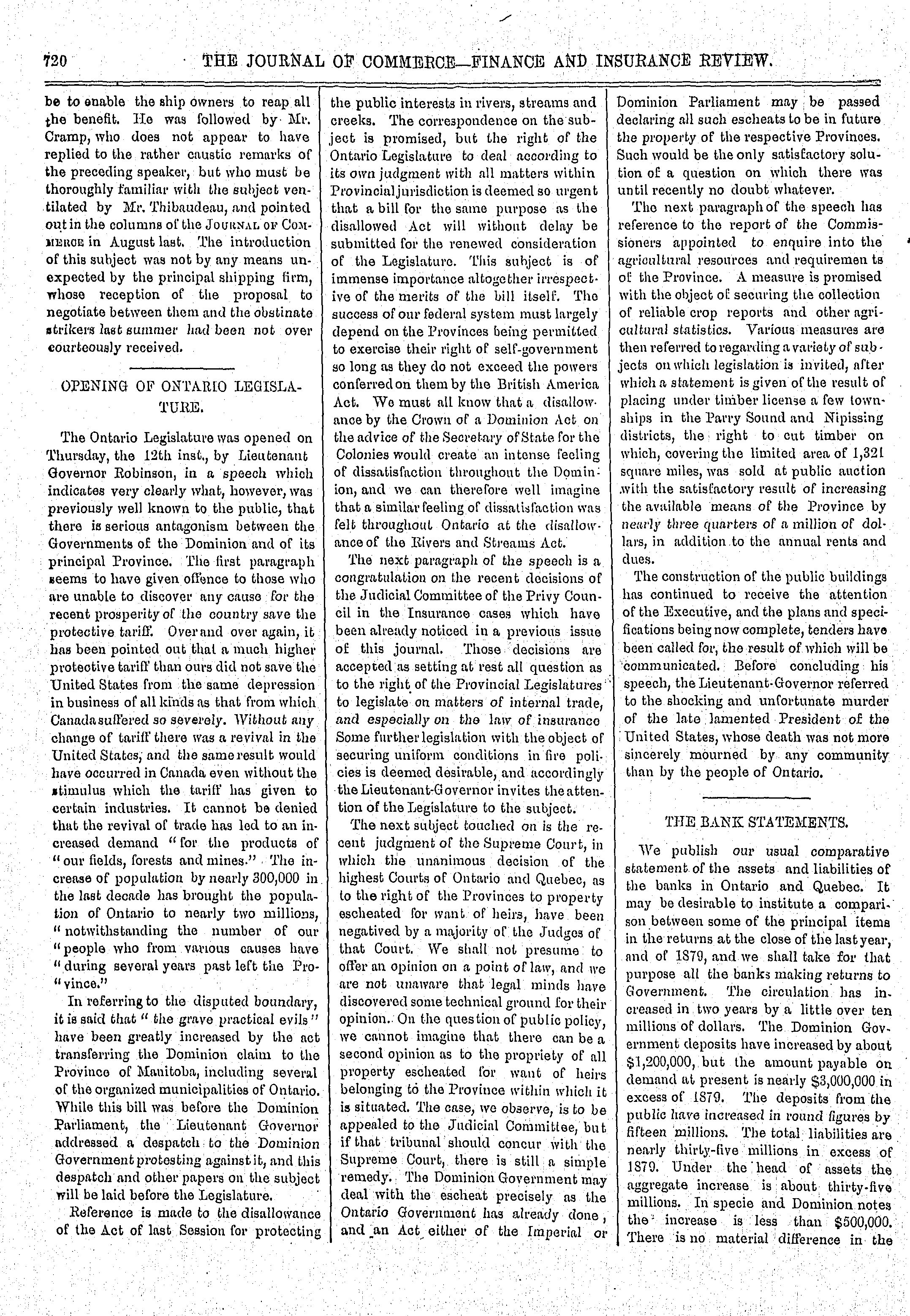 720 THE JOURNAL OF COMMERCE—FINANCE AND INSURANCE REVIEW.

be to enable the ship owners to reap all the benefit. He was followed by Mr. Cramp, who does not appear to have replied to the rather caustic remarks of the preceding speaker, but who must be thoroughly familiar with the subject ventilated by Mr. Thibaudeau, and pointed out in the columns of the JOURNAL OF COMMERCE in August last. The introduction of this subject was not by any means unexpected by the principal shipping firm, whose reception of the proposal to negotiate between them and the obstinate strikers last summer had been not over courteously received.

OPENING OF ONTARIO LEGISLATURE.

The Ontario Legislature was opened on Thursday, the 12th inst., by Lieutenant Governor Robinson, in a speech which indicates very clearly what, however, was previously well known to the public, that there is serious antagonism between the Governments of the Dominion and of its principal Province. The first paragraph seems to have given offence to those who are unable to discover any cause for the recent prosperity of the country save the protective tariff. Over and over again, it has been pointed out that a much higher protective tariff than ours did not save the United States from the same depression in business of all kinds as that from which Canada suffered so severely. Without any change of tariff there was a revival in the United States, and the same result would have occurred in Canada even without the stimulus which the tariff has given to certain industries. It cannot be denied that the revival of trade has led to an increased demand "for the products of "our fields, forests and mines." The increase of population by nearly 300,000 in the last decade has brought the population of Ontario to nearly two millions, "notwithstanding the number of our "people who from various causes have "during several years past left the Pro-"vince."

In referring to the disputed boundary, it is said that "the grave practical evils" have been greatly increased by the act transferring the Dominion claim to the Province of Manitoba, including several of the organized municipalities of Ontario. While this bill was before the Dominion Parliament, the Lieutenant Governor addressed a despatch to the Dominion Government protesting against it, and this despatch and other papers on the subject will be laid before the Legislature.

Reference is made to the disallowance of the Act of last Session for protecting the public interests in rivers, streams and creeks. The correspondence on the subject is promised, but the right of the Ontario Legislature to deal according to its own judgment with all matters within Provincial jurisdiction is deemed so urgent that a bill for the same purpose as the disallowed Act will without delay be submitted for the renewed consideration of the Legislature. This subject is of immense importance altogether irrespective of the merits of the bill itself. The success of our federal system must largely depend on the Provinces being permitted to exercise their right of self-government so long as they do not exceed the powers conferred on them by the British America Act. We must all know that a disallowance by the Crown of a Dominion Act on the advice of the Secretary of State for the Colonies would create an intense feeling of dissatisfaction throughout the Dominion, and we can therefore well imagine that a similar feeling of dissatisfaction was felt throughout Ontario at the disallowance of the Rivers and Streams Act.

The next paragraph of the speech is a congratulation on the recent decisions of the Judicial Committee of the Privy Council in the Insurance cases which have been already noticed in a previous issue of this journal. Those decisions are accepted as setting at rest all question as to the right of the Provincial Legislatures to legislate on matters of internal trade, and especially on the law of insurance Some further legislation with the object of securing uniform conditions in fire policies is deemed desirable, and accordingly the Lieutenant-Governor invites the attention of the Legislature to the subject.

The next subject touched on is the recent judgment of the Supreme Court, in which the unanimous decision of the highest Courts of Ontario and Quebec, as to the right of the Provinces to property escheated for want of heirs, have been negatived by a majority of the Judges of that Court. We shall not presume to offer an opinion on a point of law, and we are not unaware that legal minds have discovered some technical ground for their opinion. On the question of public policy, we cannot imagine that there can be a second opinion as to the propriety of all property escheated for want of heirs belonging to the Province within which it is situated. The case, we observe, is to be appealed to the Judicial Committee, but if that tribunal should concur with the Supreme Court, there is still a simple remedy. The Dominion Government may deal with the escheat precisely as the Ontario Government has already done, and an Act either of the Imperial or Dominion Parliament may be passed declaring all such escheats to be in future the property of the respective Provinces. Such would be the only satisfactory solution of a question on which there was until recently no doubt whatever.

The next paragraph of the speech has reference to the report of the Commissioners appointed to enquire into the agricultural resources and requiremen ts of the Province. A measure is promised with the object of securing the collection of reliable crop reports and other agricultural statistics. Various measures are then referred to regarding a variety of subjects on which legislation is invited, after which a statement is given of the result of placing under timber license a few townships in the Parry Sound and Nipissing districts, the right to cut timber on which, covering the limited area of 1,321 square miles, was sold at public auction with the satisfactory result of increasing the available means of the Province by nearly three quarters of a million of dollars, in addition to the annual rents and dues.

The construction of the public buildings has continued to receive the attention of the Executive, and the plans and specifications being now complete, tenders have been called for, the result of which will be communicated. Before concluding his speech, the Lieutenant-Governor referred to the shocking and unfortunate murder of the late lamented President of the United States, whose death was not more sincerely mourned by any community than by the people of Ontario.

THE BANK STATEMENTS.

We publish our usual comparative statement of the assets and liabilities of the banks in Ontario and Quebec. It may be desirable to institute a comparison between some of the principal items in the returns at the close of the last year, and of 1879, and we shall take for that purpose all the banks making returns to Government. The circulation has increased in two years by a little over ten millions of dollars. The Dominion Government deposits have increased by about $1,200,000, but the amount payable on demand at present is nearly $3,000,000 in excess of 1879. The deposits from the public have increased in round figures by fifteen millions. The total liabilities are nearly thirty-five millions in excess of 1879. Under the head of assets the aggregate increase is about thirty-five millions. In specie and Dominion notes the increase is less than $500,000. There is no material difference in the